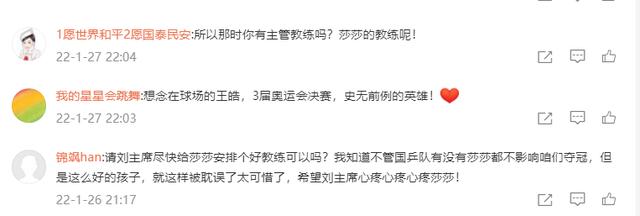 1愿世界和平2愿国泰民安:所以那时你有主管教练吗？莎莎的教练呢！
22-1-27 22:04

我的星星会跳舞:想念在球场的王皓，3届奥运会决赛，史无前例的英雄！
22-1-27 22:03

锦飒han:请刘主席尽快给莎莎安排个好教练可以吗？我知道不管国乒队有没有莎莎都不影响咱们夺冠，但是这么好的孩子，就这样被耽误了太可惜了，希望刘主席心疼心疼心疼莎莎！
22-1-26 21:17